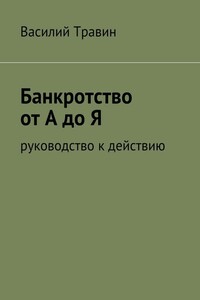 Василий Травин

Банкротство от А до Я

руководство к действию